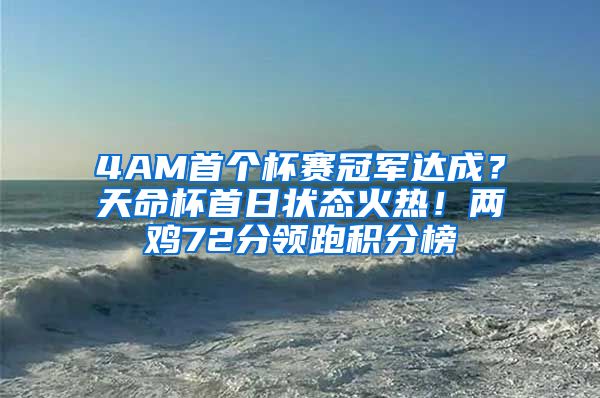 4AM首个杯赛冠军达成？天命杯首日状态火热！两鸡72分领跑积分榜